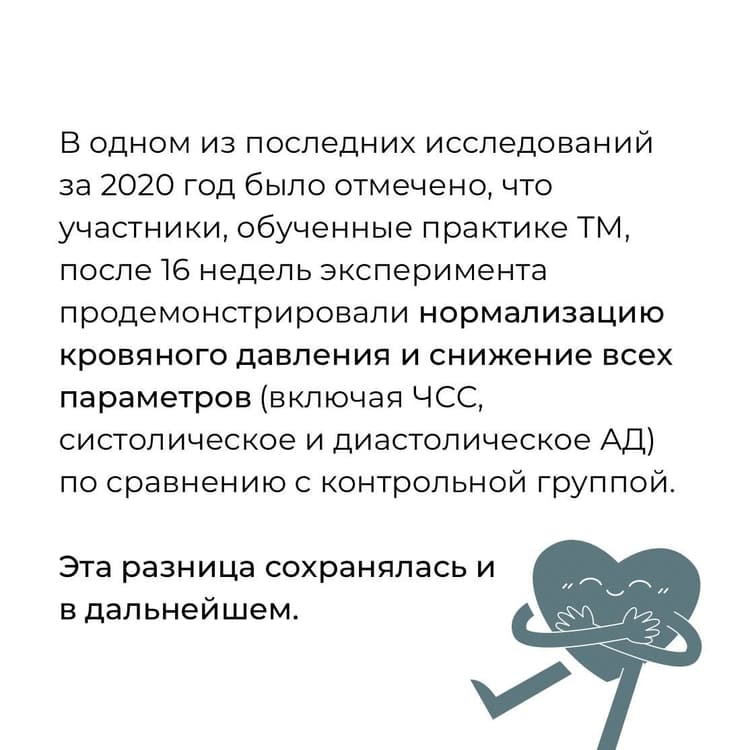 В одном из последних исследований за 2020 год было отмечено, что участники, обученные практике ТМ, после 16 недель эксперимента продемонстрировали нормализацию кровяного давления и снижение всех параметров (включая ЧСС, систолическое и диастолическое АД) по сравнению с контрольной группой.

Эта разница сохранялась и в дальнейшем.